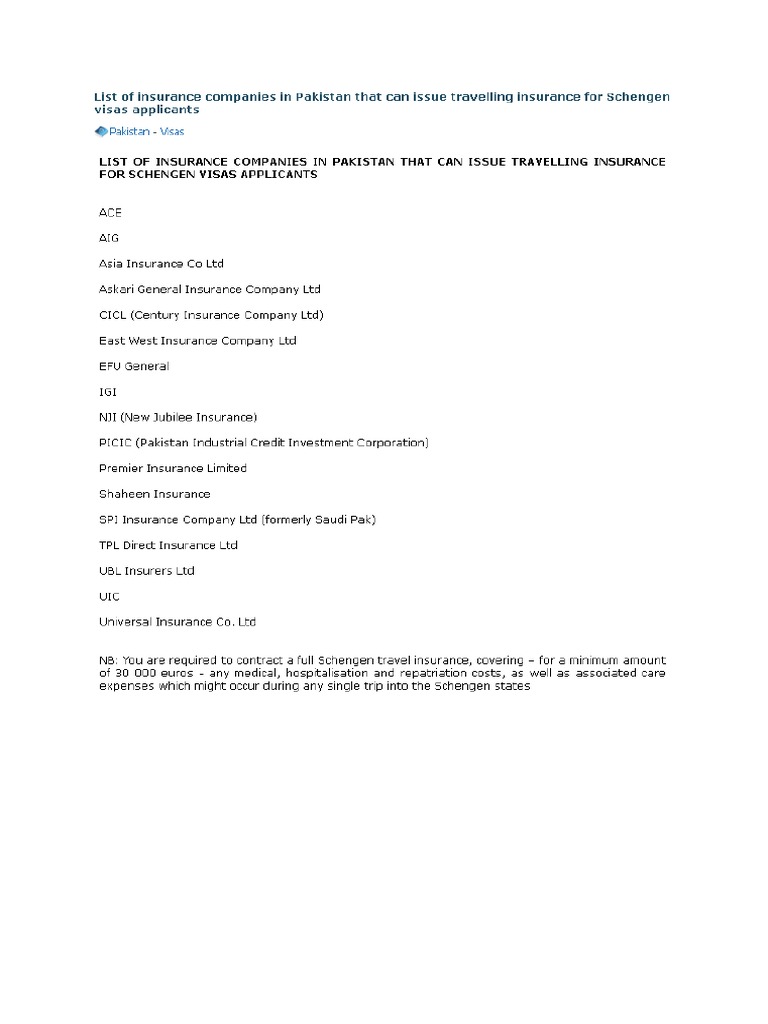 List of insurance companies in Pakistan that can issue travelling insurance for Schengen visas applicants

Pakistan - Visas

LIST OF INSURANCE COMPANIES IN PAKISTAN THAT CAN ISSUE TRAVELLING INSURANCE FOR SCHENGEN VISAS APPLICANTS

ACE

AIG

Asia Insurance Co Ltd

Askari General Insurance Company Ltd

CICL (Century Insurance Company Ltd)

East West Insurance Company Ltd

EFU General

IGI

NJI (New Jubilee Insurance)

PICIC (Pakistan Industrial Credit Investment Corporation)

Premier Insurance Limited

Shaheen Insurance

SPI Insurance Company Ltd (formerly Saudi Pak)

TPL Direct Insurance Ltd

UBL Insurers Ltd

UIC

Universal Insurance Co. Ltd

NB: You are required to contract a full Schengen travel insurance, covering – for a minimum amount of 30 000 euros - any medical, hospitalisation and repatriation costs, as well as associated care expenses which might occur during any single trip into the Schengen states